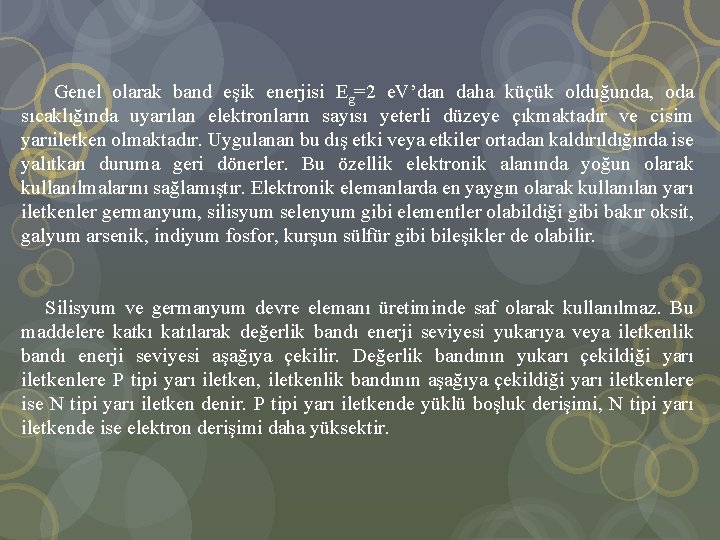 Genel olarak band eşik enerjisi $E_g$=2 eV'dan daha küçük olduğunda, oda sıcaklığında uyarılan elektronların sayısı yeterli düzeye çıkmaktadır ve cisim yarıiletken olmaktadır. Uygulanan bu dış etki veya etkiler ortadan kaldırıldığında ise yalıtkan duruma geri dönerler. Bu özellik elektronik alanında yoğun olarak kullanılmalarını sağlamıştır. Elektronik elemanlarda en yaygın olarak kullanılan yarı iletkenler germanyum, silisyum selenyum gibi elementler olabildiği gibi bakır oksit, galyum arsenik, indiyum fosfor, kurşun sülfür gibi bileşikler de olabilir.

Silisyum ve germanyum devre elemanı üretiminde saf olarak kullanılmaz. Bu maddelere katkı katılarak değerlik bandı enerji seviyesi yukarıya veya iletkenlik bandı enerji seviyesi aşağıya çekilir. Değerlik bandının yukarı çekildiği yarı iletkenlere P tipi yarı iletken, iletkenlik bandının aşağıya çekildiği yarı iletkenlere ise N tipi yarı iletken denir. P tipi yarı iletkende yüklü boşluk derişimi, N tipi yarı iletkende ise elektron derişimi daha yüksektir.